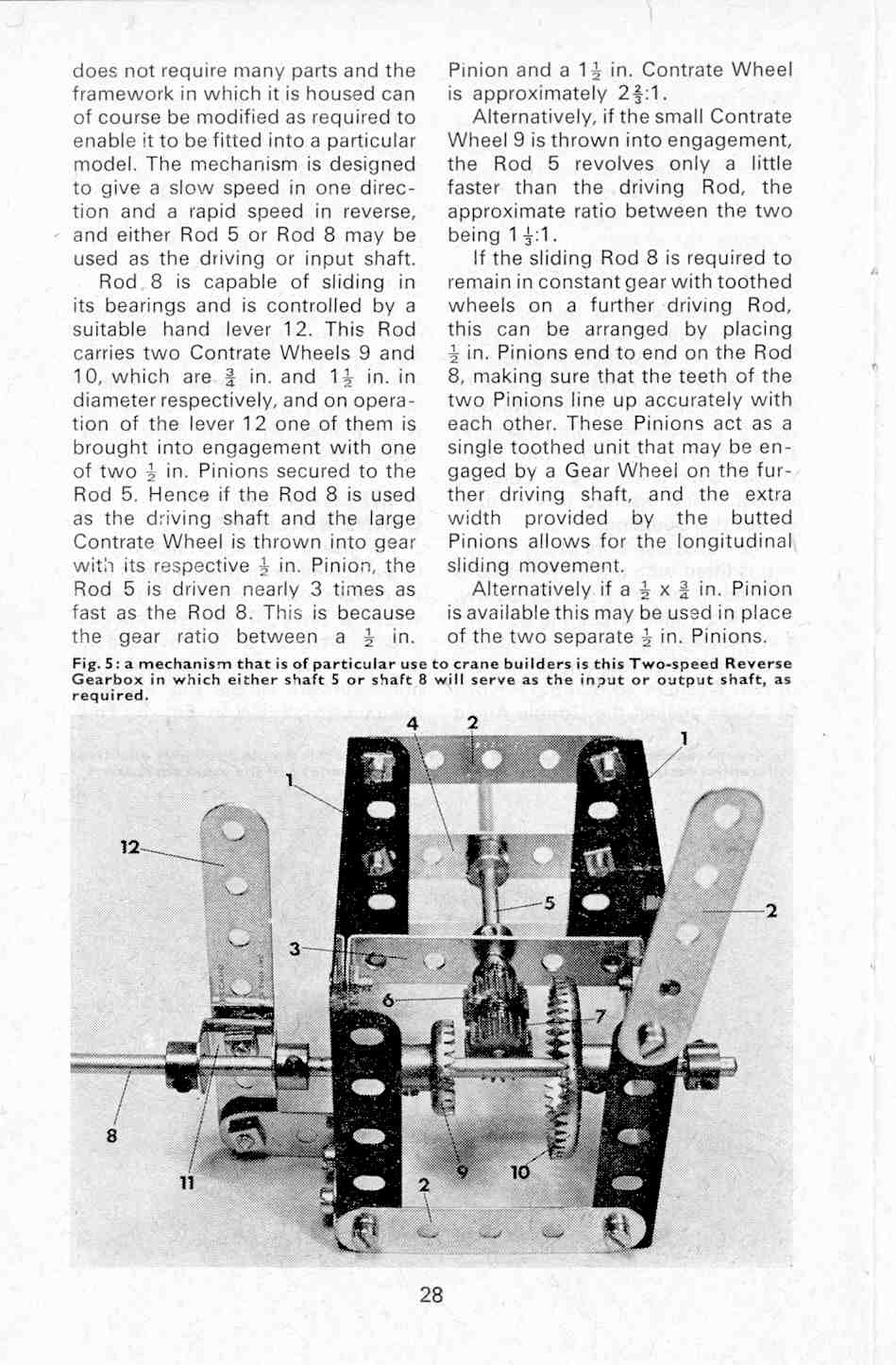 does not require many parts and the framework in which it is housed can of course be modified as required to enable it to be fitted into a particular model. The mechanism is designed to give a slow speed in one direction and a rapid speed in reverse, and either Rod 5 or Rod 8 may be used as the driving or input shaft.

Rod 8 is capable of sliding in its bearings and is controlled by a suitable hand lever 12. This Rod carries two Contrate Wheels 9 and 10, which are $\frac{3}{4}$ in. and $1\frac{1}{2}$ in. in diameter respectively, and on operation of the lever 12 one of them is brought into engagement with one of two $\frac{1}{2}$ in. Pinions secured to the Rod 5. Hence if the Rod 8 is used as the driving shaft and the large Contrate Wheel is thrown into gear with its respective $\frac{1}{2}$ in. Pinion, the Rod 5 is driven nearly 3 times as fast as the Rod 8. This is because the gear ratio between a $\frac{1}{2}$ in. Pinion and a $1\frac{1}{2}$ in. Contrate Wheel is approximately $2\frac{2}{3}$:1.

Alternatively, if the small Contrate Wheel 9 is thrown into engagement, the Rod 5 revolves only a little faster than the driving Rod, the approximate ratio between the two being $1\frac{1}{3}$:1.

If the sliding Rod 8 is required to remain in constant gear with toothed wheels on a further driving Rod, this can be arranged by placing $\frac{1}{2}$ in. Pinions end to end on the Rod 8, making sure that the teeth of the two Pinions line up accurately with each other. These Pinions act as a single toothed unit that may be engaged by a Gear Wheel on the further driving shaft, and the extra width provided by the butted Pinions allows for the longitudinal sliding movement.

Alternatively if a $\frac{1}{2}$ x $\frac{3}{4}$ in. Pinion is available this may be used in place of the two separate $\frac{1}{2}$ in. Pinions.

Fig. 5: a mechanism that is of particular use to crane builders is this Two-speed Reverse Gearbox in which either shaft 5 or shaft 8 will serve as the input or output shaft, as required.

4 2 1 1 12 5 2 3 6 7 8 11 9 10 2

28